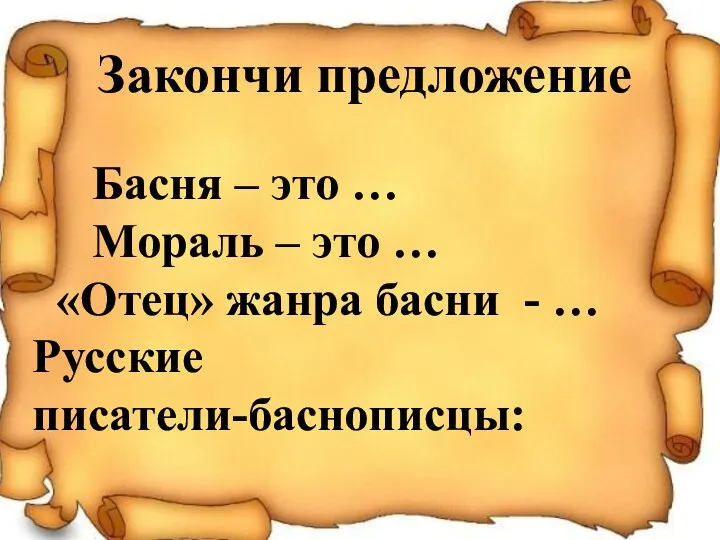 Закончи предложение

Басня – это …
Мораль – это …
«Отец» жанра басни - …
Русские писатели-баснописцы: